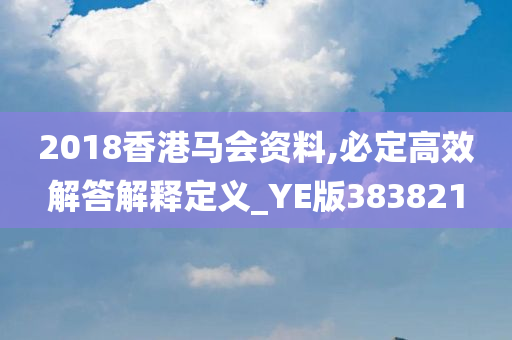 2018香港马会资料,必定高效解答解释定义_YE版383821